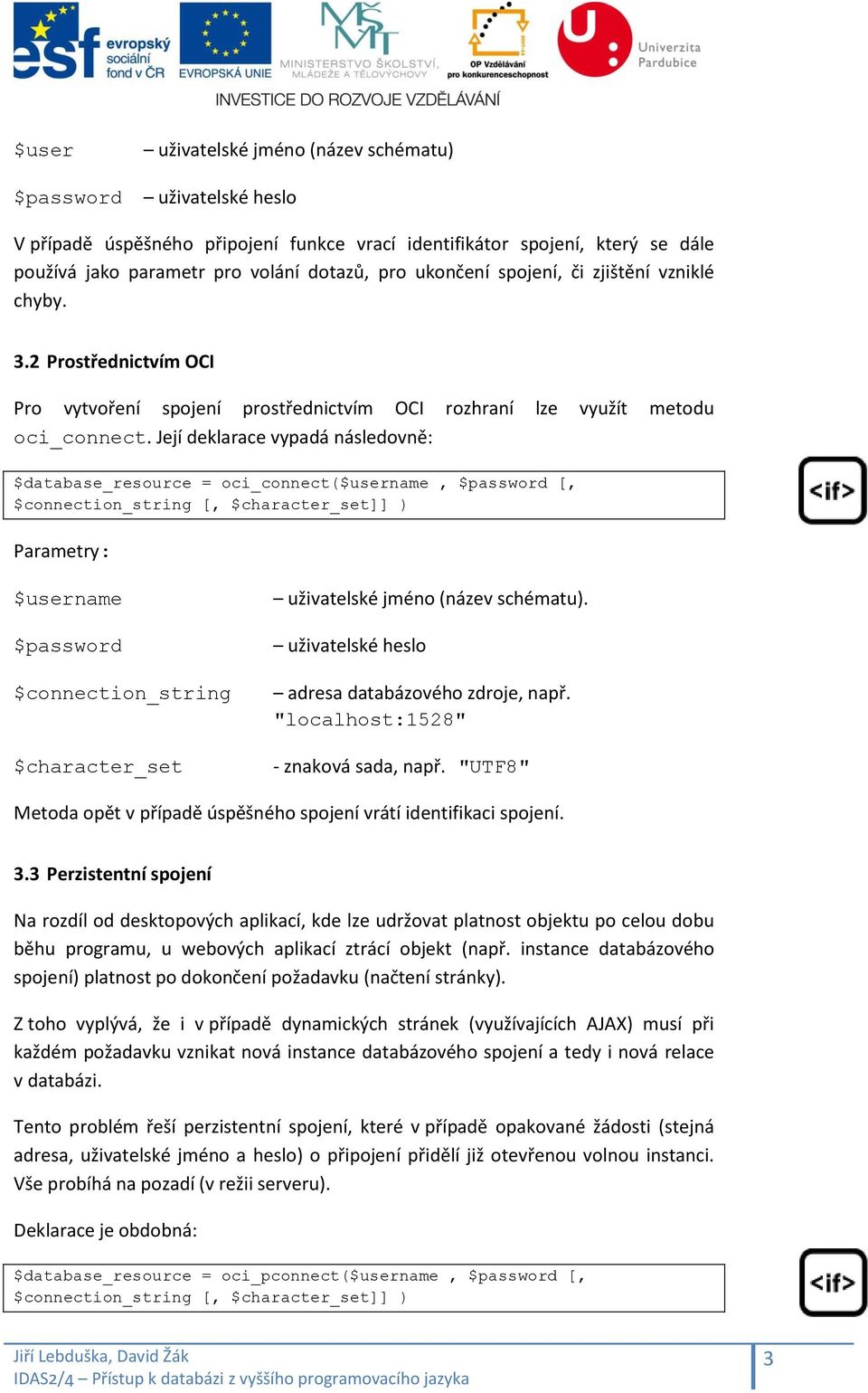 esf evropský sociální fond v ČR
EVROPSKÁ UNIE
MINISTERSTVO ŠKOLSTVÍ, MLÁDEŽE A TĚLOVÝCHOVY
OP Vzdělávání pro konkurenceschopnost
Univerzita Pardubice
INVESTICE DO ROZVOJE VZDĚLÁVÁNÍ

$user – uživatelské jméno (název schématu)

$password – uživatelské heslo

V případě úspěšného připojení funkce vrací identifikátor spojení, který se dále používá jako parametr pro volání dotazů, pro ukončení spojení, či zjištění vzniklé chyby.

3.2 Prostřednictvím OCI

Pro vytvoření spojení prostřednictvím OCI rozhraní lze využít metodu oci_connect. Její deklarace vypadá následovně:

$database_resource = oci_connect($username , $password [, $connection_string [, $character_set]] )

<if>

Parametry :

$username – uživatelské jméno (název schématu).

$password – uživatelské heslo

$connection_string – adresa databázového zdroje, např. "localhost:1528"

$character_set - znaková sada, např. "UTF8"

Metoda opět v případě úspěšného spojení vrátí identifikaci spojení.

3.3 Perzistentní spojení

Na rozdíl od desktopových aplikací, kde lze udržovat platnost objektu po celou dobu běhu programu, u webových aplikací ztrácí objekt (např. instance databázového spojení) platnost po dokončení požadavku (načtení stránky).

Z toho vyplývá, že i v případě dynamických stránek (využívajících AJAX) musí při každém požadavku vznikat nová instance databázového spojení a tedy i nová relace v databázi.

Tento problém řeší perzistentní spojení, které v případě opakované žádosti (stejná adresa, uživatelské jméno a heslo) o připojení přidělí již otevřenou volnou instanci. Vše probíhá na pozadí (v režii serveru).

Deklarace je obdobná:

$database_resource = oci_pconnect($username , $password [, $connection_string [, $character_set]] )

<if>

Jiří Lebduška, David Žák
IDAS2/4 – Přístup k databázi z vyššího programovacího jazyka
3